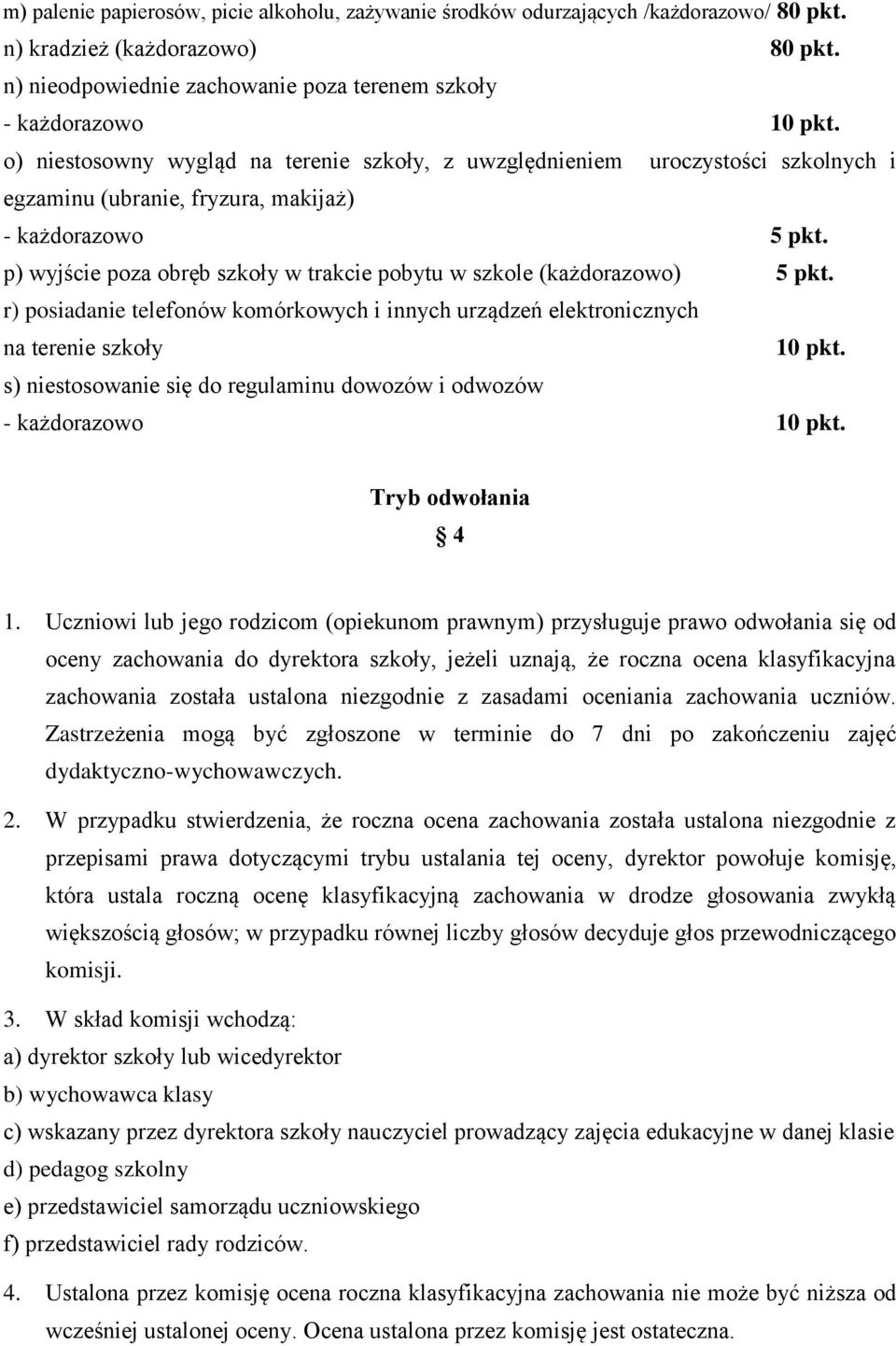 m) palenie papierosów, picie alkoholu, zażywanie środków odurzających /każdorazowo/ 80 pkt.
n) kradzież (każdorazowo) 80 pkt.
n) nieodpowiednie zachowanie poza terenem szkoły
- każdorazowo 10 pkt.
o) niestosowny wygląd na terenie szkoły, z uwzględnieniem uroczystości szkolnych i egzaminu (ubranie, fryzura, makijaż)
- każdorazowo 5 pkt.
p) wyjście poza obręb szkoły w trakcie pobytu w szkole (każdorazowo) 5 pkt.
r) posiadanie telefonów komórkowych i innych urządzeń elektronicznych na terenie szkoły 10 pkt.
s) niestosowanie się do regulaminu dowozów i odwozów
- każdorazowo 10 pkt.

Tryb odwołania
§ 4

1. Uczniowi lub jego rodzicom (opiekunom prawnym) przysługuje prawo odwołania się od oceny zachowania do dyrektora szkoły, jeżeli uznają, że roczna ocena klasyfikacyjna zachowania została ustalona niezgodnie z zasadami oceniania zachowania uczniów. Zastrzeżenia mogą być zgłoszone w terminie do 7 dni po zakończeniu zajęć dydaktyczno-wychowawczych.

2. W przypadku stwierdzenia, że roczna ocena zachowania została ustalona niezgodnie z przepisami prawa dotyczącymi trybu ustalania tej oceny, dyrektor powołuje komisję, która ustala roczną ocenę klasyfikacyjną zachowania w drodze głosowania zwykłą większością głosów; w przypadku równej liczby głosów decyduje głos przewodniczącego komisji.

3. W skład komisji wchodzą:
a) dyrektor szkoły lub wicedyrektor
b) wychowawca klasy
c) wskazany przez dyrektora szkoły nauczyciel prowadzący zajęcia edukacyjne w danej klasie
d) pedagog szkolny
e) przedstawiciel samorządu uczniowskiego
f) przedstawiciel rady rodziców.

4. Ustalona przez komisję ocena roczna klasyfikacyjna zachowania nie może być niższa od wcześniej ustalonej oceny. Ocena ustalona przez komisję jest ostateczna.